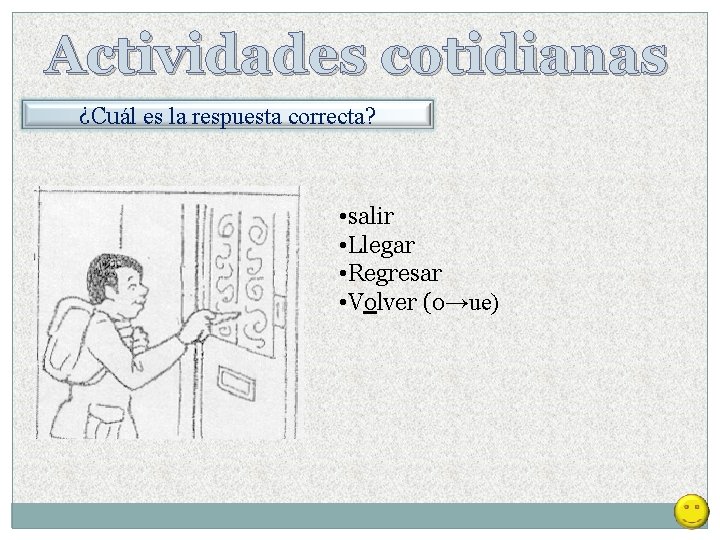 Actividades cotidianas

¿Cuál es la respuesta correcta?

• salir
• Llegar
• Regresar
• Volver (o→ue)